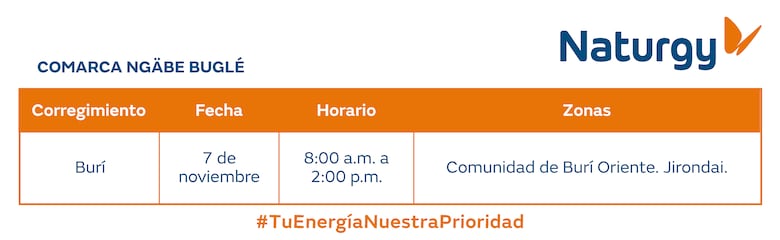 Naturgy

COMARCA NGÄBE BUGLÉ

| Corregimiento | Fecha | Horario | Zonas |
|---|---|---|---|
| Burí | 7 de noviembre | 8:00 a.m. a 2:00 p.m. | Comunidad de Burí Oriente. Jirondai. |

#TuEnergíaNuestraPrioridad